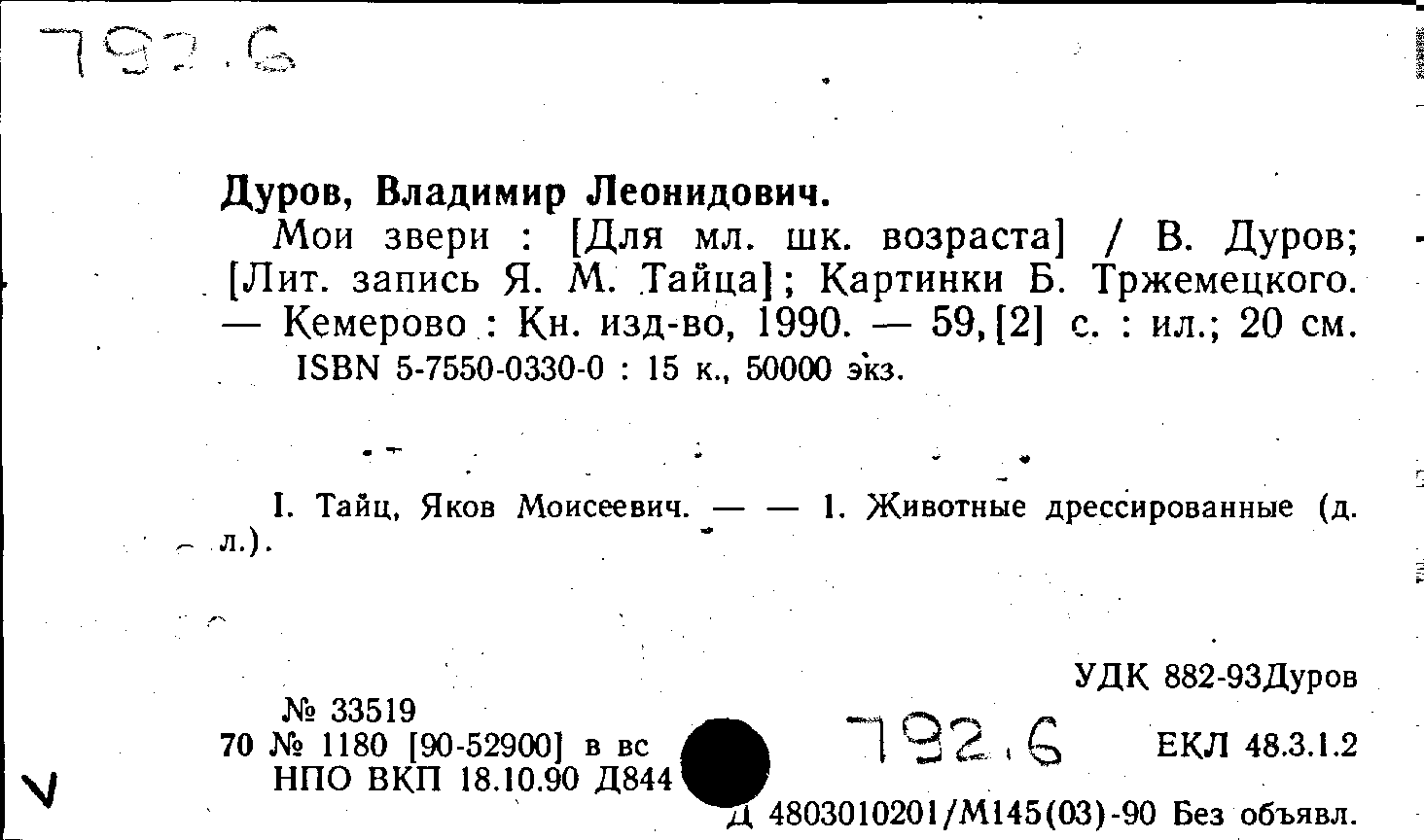 792.6

Дуров, Владимир Леонидович.

Мои звери : [Для мл. шк. возраста] / В. Дуров; [Лит. запись Я. М. Тайца]; Картинки Б. Тржемецкого. — Кемерово : Кн. изд-во, 1990. — 59,[2] с. : ил.; 20 см.

ISBN 5-7550-0330-0 : 15 к., 50000 экз.

I. Тайц, Яков Моисеевич. — — 1. Животные дрессированные (д. л.).

УДК 882-93Дуров

№ 33519
70 № 1180 [90-52900] в вс
НПО ВКП 18.10.90 Д844

792.6

ЕКЛ 48.3.1.2

Д 4803010201/М145(03)-90 Без объявл.

V